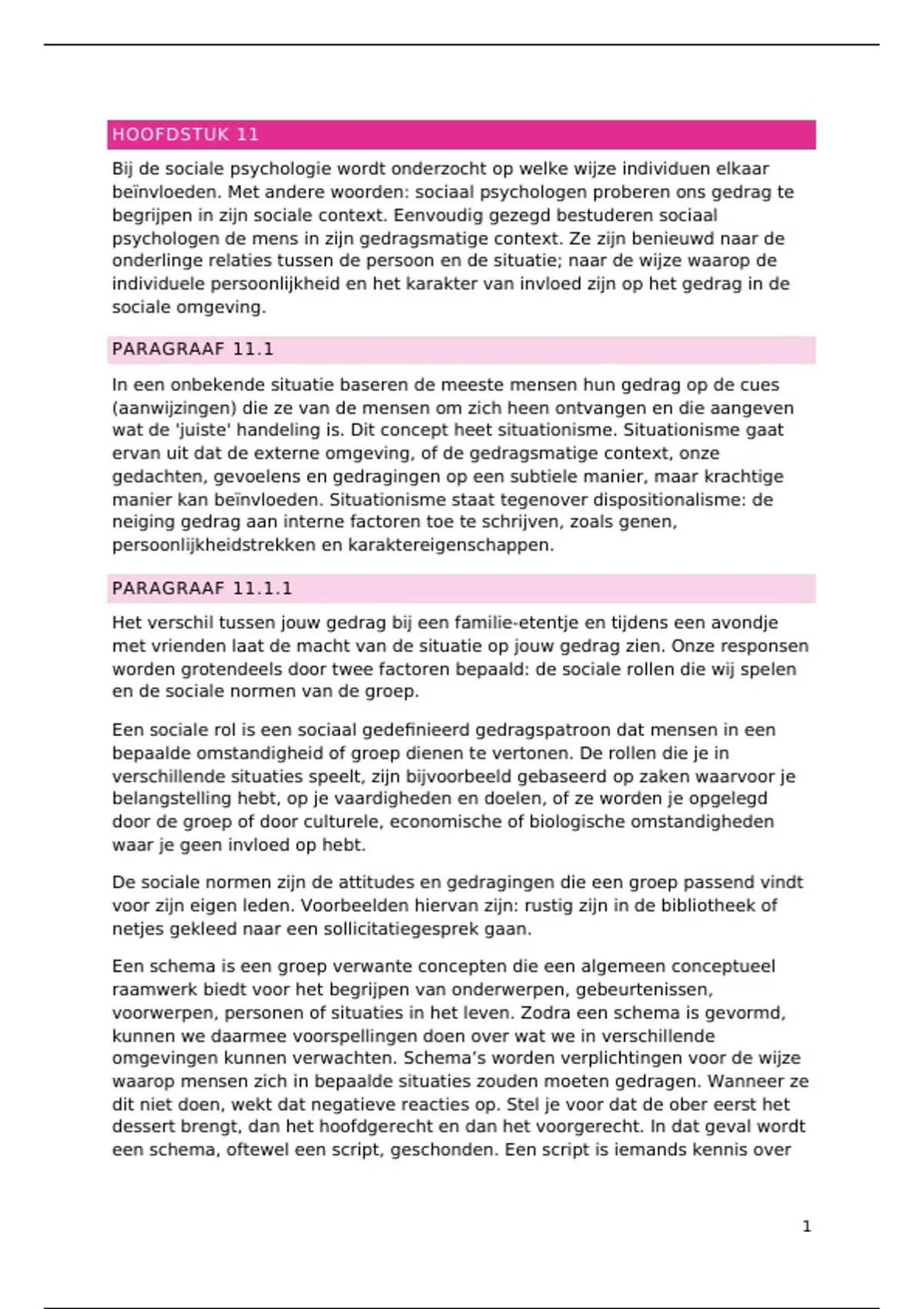 HOOFDSTUK 11

Bij de sociale psychologie wordt onderzocht op welke wijze individuen elkaar beïnvloeden. Met andere woorden: sociaal psychologen proberen ons gedrag te begrijpen in zijn sociale context. Eenvoudig gezegd bestuderen sociaal psychologen de mens in zijn gedragsmatige context. Ze zijn benieuwd naar de onderlinge relaties tussen de persoon en de situatie; naar de wijze waarop de individuele persoonlijkheid en het karakter van invloed zijn op het gedrag in de sociale omgeving.

PARAGRAAF 11.1

In een onbekende situatie baseren de meeste mensen hun gedrag op de cues (aanwijzingen) die ze van de mensen om zich heen ontvangen en die aangeven wat de 'juiste' handeling is. Dit concept heet situationisme. Situationisme gaat ervan uit dat de externe omgeving, of de gedragsmatige context, onze gedachten, gevoelens en gedragingen op een subtiele manier, maar krachtige manier kan beïnvloeden. Situationisme staat tegenover dispositionalisme: de neiging gedrag aan interne factoren toe te schrijven, zoals genen, persoonlijkheidstrekken en karaktereigenschappen.

PARAGRAAF 11.1.1

Het verschil tussen jouw gedrag bij een familie-etentje en tijdens een avondje met vrienden laat de macht van de situatie op jouw gedrag zien. Onze responsen worden grotendeels door twee factoren bepaald: de sociale rollen die wij spelen en de sociale normen van de groep.

Een sociale rol is een sociaal gedefinieerd gedragspatroon dat mensen in een bepaalde omstandigheid of groep dienen te vertonen. De rollen die je in verschillende situaties speelt, zijn bijvoorbeeld gebaseerd op zaken waarvoor je belangstelling hebt, op je vaardigheden en doelen, of ze worden je opgelegd door de groep of door culturele, economische of biologische omstandigheden waar je geen invloed op hebt.

De sociale normen zijn de attitudes en gedragingen die een groep passend vindt voor zijn eigen leden. Voorbeelden hiervan zijn: rustig zijn in de bibliotheek of netjes gekleed naar een sollicitatiegesprek gaan.

Een schema is een groep verwante concepten die een algemeen conceptueel raamwerk biedt voor het begrijpen van onderwerpen, gebeurtenissen, voorwerpen, personen of situaties in het leven. Zodra een schema is gevormd, kunnen we daarmee voorspellingen doen over wat we in verschillende omgevingen kunnen verwachten. Schema's worden verplichtingen voor de wijze waarop mensen zich in bepaalde situaties zouden moeten gedragen. Wanneer ze dit niet doen, wekt dat negatieve reacties op. Stel je voor dat de ober eerst het dessert brengt, dan het hoofdgerecht en dan het voorgerecht. In dat geval wordt een schema, oftewel een script, geschonden. Een script is iemands kennis over

1